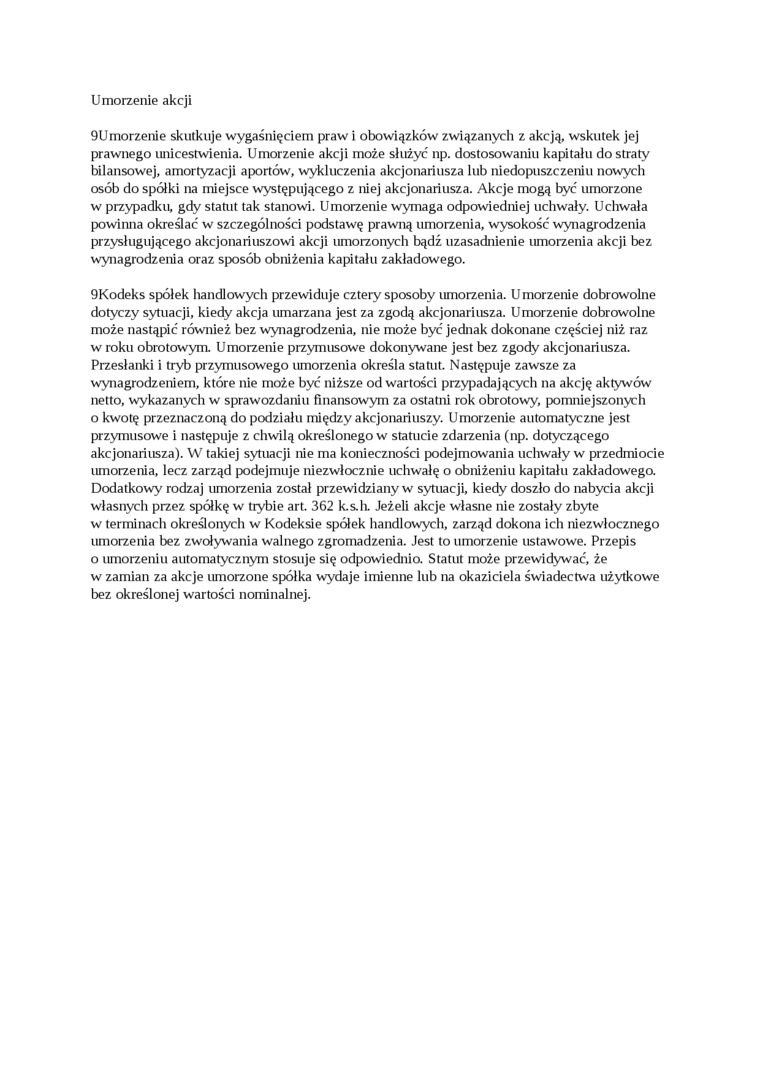 Umorzenie akcji

9Umorzenie skutkuje wygaśnięciem praw i obowiązków związanych z akcją, wskutek jej prawnego unicestwienia. Umorzenie akcji może służyć np. dostosowaniu kapitału do straty bilansowej, amortyzacji aportów, wykluczenia akcjonariusza lub niedopuszczeniu nowych osób do spółki na miejsce występującego z niej akcjonariusza. Akcje mogą być umorzone w przypadku, gdy statut tak stanowi. Umorzenie wymaga odpowiedniej uchwały. Uchwała powinna określać w szczególności podstawę prawną umorzenia, wysokość wynagrodzenia przysługującego akcjonariuszowi akcji umorzonych bądź uzasadnienie umorzenia akcji bez wynagrodzenia oraz sposób obniżenia kapitału zakładowego.

9Kodeks spółek handlowych przewiduje cztery sposoby umorzenia. Umorzenie dobrowolne dotyczy sytuacji, kiedy akcja umarzana jest za zgodą akcjonariusza. Umorzenie dobrowolne może nastąpić również bez wynagrodzenia, nie może być jednak dokonane częściej niż raz w roku obrotowym. Umorzenie przymusowe dokonywane jest bez zgody akcjonariusza. Przesłanki i tryb przymusowego umorzenia określa statut. Następuje zawsze za wynagrodzeniem, które nie może być niższe od wartości przypadających na akcję aktywów netto, wykazanych w sprawozdaniu finansowym za ostatni rok obrotowy, pomniejszonych o kwotę przeznaczoną do podziału między akcjonariuszy. Umorzenie automatyczne jest przymusowe i następuje z chwilą określonego w statucie zdarzenia (np. dotyczącego akcjonariusza). W takiej sytuacji nie ma konieczności podejmowania uchwały w przedmiocie umorzenia, lecz zarząd podejmuje niezwłocznie uchwałę o obniżeniu kapitału zakładowego. Dodatkowy rodzaj umorzenia został przewidziany w sytuacji, kiedy doszło do nabycia akcji własnych przez spółkę w trybie art. 362 k.s.h. Jeżeli akcje własne nie zostały zbyte w terminach określonych w Kodeksie spółek handlowych, zarząd dokona ich niezwłocznego umorzenia bez zwoływania walnego zgromadzenia. Jest to umorzenie ustawowe. Przepis o umorzeniu automatycznym stosuje się odpowiednio. Statut może przewidywać, że w zamian za akcje umorzone spółka wydaje imienne lub na okaziciela świadectwa użytkowe bez określonej wartości nominalnej.